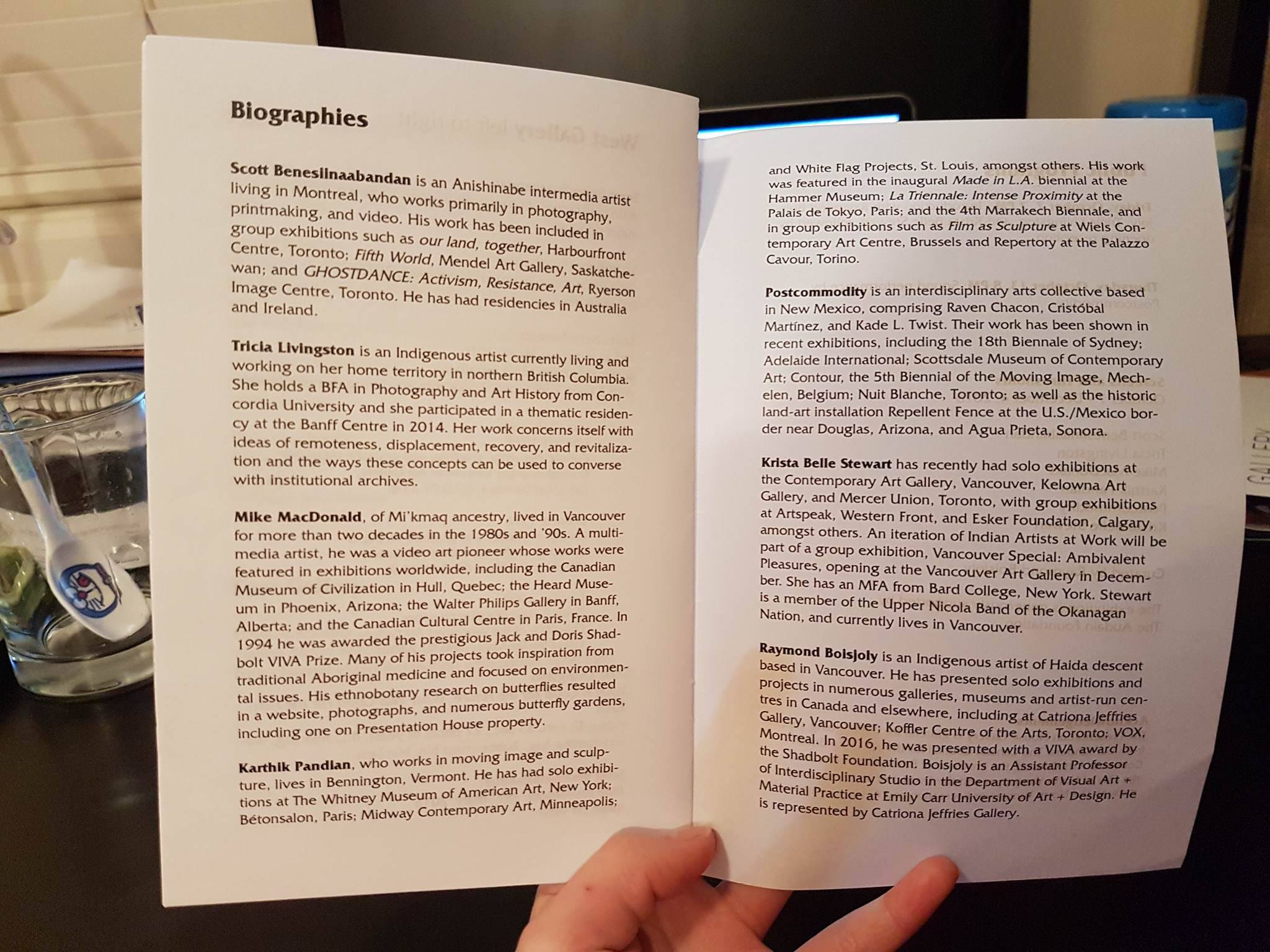 Biographies

Scott Benesiinaabandan is an Anishinabe intermedia artist living in Montreal, who works primarily in photography, printmaking, and video. His work has been included in group exhibitions such as our land, together, Harbourfront Centre, Toronto; Fifth World, Mendel Art Gallery, Saskatchewan; and GHOSTDANCE: Activism, Resistance, Art, Ryerson Image Centre, Toronto. He has had residencies in Australia and Ireland.

Tricia Livingston is an Indigenous artist currently living and working on her home territory in northern British Columbia. She holds a BFA in Photography and Art History from Concordia University and she participated in a thematic residency at the Banff Centre in 2014. Her work concerns itself with ideas of remoteness, displacement, recovery, and revitalization and the ways these concepts can be used to converse with institutional archives.

Mike MacDonald, of Mi'kmaq ancestry, lived in Vancouver for more than two decades in the 1980s and '90s. A multimedia artist, he was a video art pioneer whose works were featured in exhibitions worldwide, including the Canadian Museum of Civilization in Hull, Quebec; the Heard Museum in Phoenix, Arizona; the Walter Philips Gallery in Banff, Alberta; and the Canadian Cultural Centre in Paris, France. In 1994 he was awarded the prestigious Jack and Doris Shadbolt VIVA Prize. Many of his projects took inspiration from traditional Aboriginal medicine and focused on environmental issues. His ethnobotany research on butterflies resulted in a website, photographs, and numerous butterfly gardens, including one on Presentation House property.

Karthik Pandian, who works in moving image and sculpture, lives in Bennington, Vermont. He has had solo exhibitions at The Whitney Museum of American Art, New York; Bétonsalon, Paris; Midway Contemporary Art, Minneapolis;

and White Flag Projects, St. Louis, amongst others. His work was featured in the inaugural Made in L.A. biennial at the Hammer Museum; La Triennale: Intense Proximity at the Palais de Tokyo, Paris; and the 4th Marrakech Biennale, and in group exhibitions such as Film as Sculpture at Wiels Contemporary Art Centre, Brussels and Repertory at the Palazzo Cavour, Torino.

Postcommodity is an interdisciplinary arts collective based in New Mexico, comprising Raven Chacon, Cristóbal Martínez, and Kade L. Twist. Their work has been shown in recent exhibitions, including the 18th Biennale of Sydney; Adelaide International; Scottsdale Museum of Contemporary Art; Contour, the 5th Biennial of the Moving Image, Mechelen, Belgium; Nuit Blanche, Toronto; as well as the historic land-art installation Repellent Fence at the U.S./Mexico border near Douglas, Arizona, and Agua Prieta, Sonora.

Krista Belle Stewart has recently had solo exhibitions at the Contemporary Art Gallery, Vancouver, Kelowna Art Gallery, and Mercer Union, Toronto, with group exhibitions at Artspeak, Western Front, and Esker Foundation, Calgary, amongst others. An iteration of Indian Artists at Work will be part of a group exhibition, Vancouver Special: Ambivalent Pleasures, opening at the Vancouver Art Gallery in December. She has an MFA from Bard College, New York. Stewart is a member of the Upper Nicola Band of the Okanagan Nation, and currently lives in Vancouver.

Raymond Boisjoly is an Indigenous artist of Haida descent based in Vancouver. He has presented solo exhibitions and projects in numerous galleries, museums and artist-run centres in Canada and elsewhere, including at Catriona Jeffries Gallery, Vancouver; Koffler Centre of the Arts, Toronto; VOX, Montreal. In 2016, he was presented with a VIVA award by the Shadbolt Foundation. Boisjoly is an Assistant Professor of Interdisciplinary Studio in the Department of Visual Art + Material Practice at Emily Carr University of Art + Design. He is represented by Catriona Jeffries Gallery.